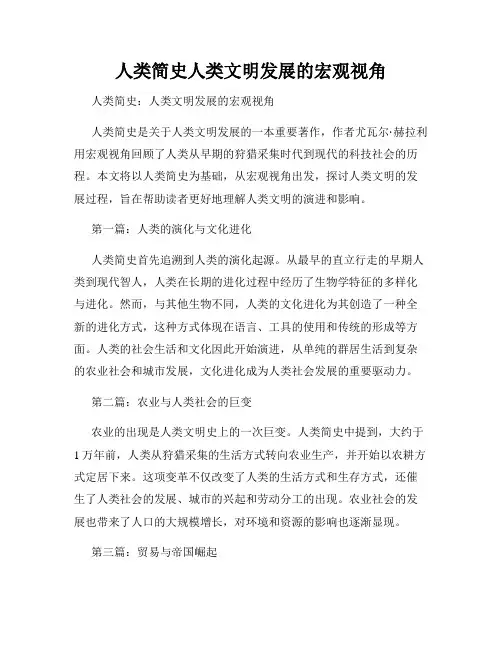 人类简史人类文明发展的宏观视角

人类简史：人类文明发展的宏观视角

人类简史是关于人类文明发展的一本重要著作，作者尤瓦尔·赫拉利用宏观视角回顾了人类从早期的狩猎采集时代到现代的科技社会的历程。本文将以人类简史为基础，从宏观视角出发，探讨人类文明的发展过程，旨在帮助读者更好地理解人类文明的演进和影响。

第一篇：人类的演化与文化进化

人类简史首先追溯到人类的演化起源。从最早的直立行走的早期人类到现代智人，人类在长期的进化过程中经历了生物学特征的多样化与进化。然而，与其他生物不同，人类的文化进化为其创造了一种全新的进化方式，这种方式体现在语言、工具的使用和传统的形成等方面。人类的社会生活和文化因此开始演进，从单纯的群居生活到复杂的农业社会和城市发展，文化进化成为人类社会发展的重要驱动力。

第二篇：农业与人类社会的巨变

农业的出现是人类文明史上的一次巨变。人类简史中提到，大约于1万年前，人类从狩猎采集的生活方式转向农业生产，并开始以农耕方式定居下来。这项变革不仅改变了人类的生活方式和生存方式，还催生了人类社会的发展、城市的兴起和劳动分工的出现。农业社会的发展也带来了人口的大规模增长，对环境和资源的影响也逐渐显现。

第三篇：贸易与帝国崛起